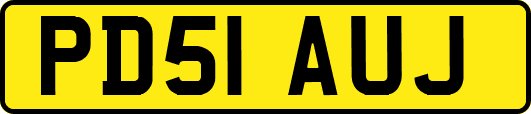 PD51 AUJ